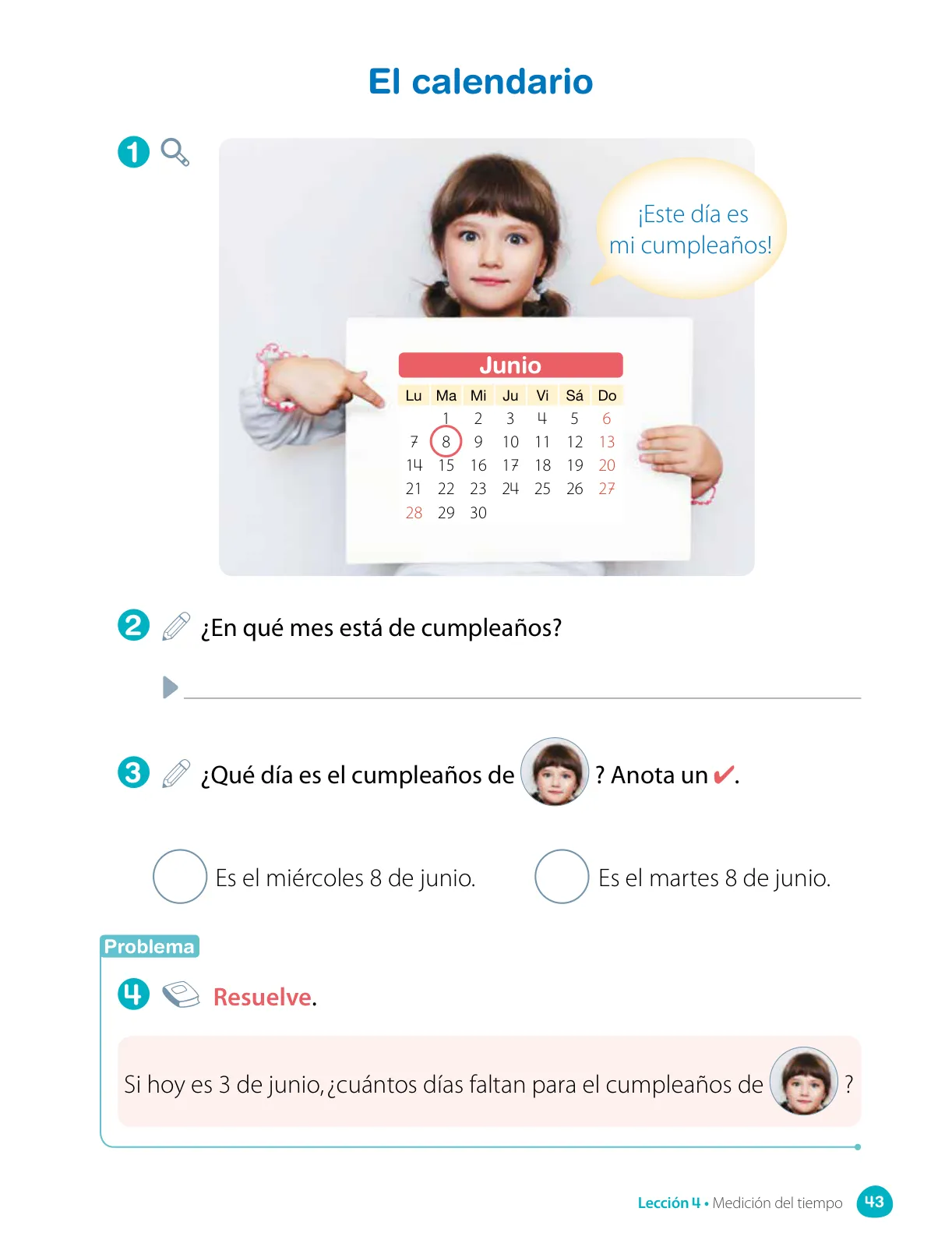 El calendario

1

¡Este día es mi cumpleaños!

Junio

| Lu | Ma | Mi | Ju | Vi | Sá | Do |
|---|---|---|---|---|---|---|
| | 1 | 2 | 3 | 4 | 5 | 6 |
| 7 | 8 | 9 | 10 | 11 | 12 | 13 |
| 14 | 15 | 16 | 17 | 18 | 19 | 20 |
| 21 | 22 | 23 | 24 | 25 | 26 | 27 |
| 28 | 29 | 30 | | | | |

2 ¿En qué mes está de cumpleaños?

3 ¿Qué día es el cumpleaños de ? Anota un ✔.

Es el miércoles 8 de junio.

Es el martes 8 de junio.

Problema

4 Resuelve.

Si hoy es 3 de junio, ¿cuántos días faltan para el cumpleaños de ?

Lección 4 • Medición del tiempo 43